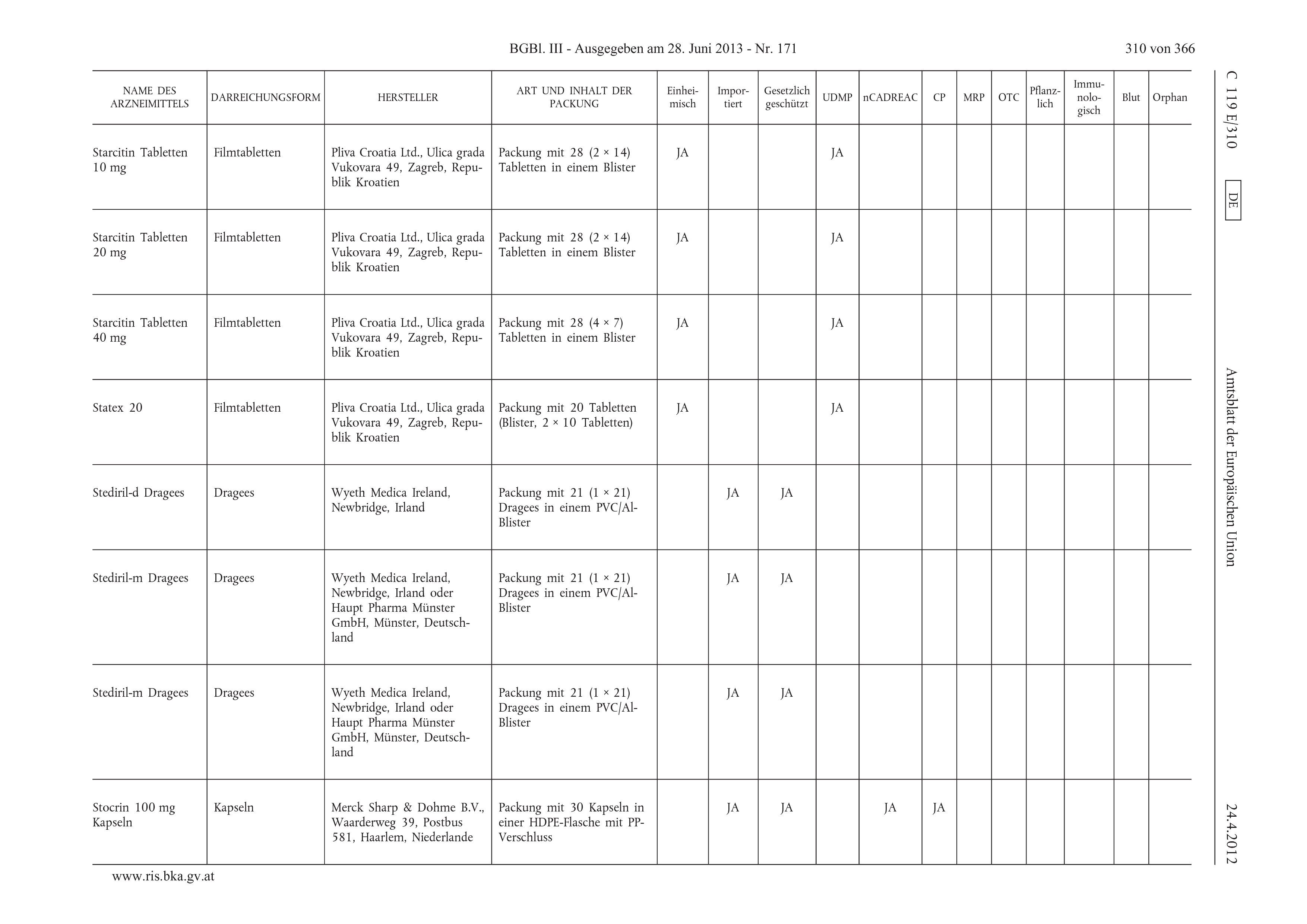 BGBl. III - Ausgegeben am 28. Juni 2013 - Nr. 171

310 von 366

C 119 E/310

DE

Amtsblatt der Europäischen Union

24.4.2012

| NAME DES ARZNEIMITTELS | DARREICHUNGSFORM | HERSTELLER | ART UND INHALT DER PACKUNG | Einheimisch | Importiert | Gesetzlich geschützt | UDMP | nCADREAC | CP | MRP | OTC | Pflanzlich | Immunologisch | Blut | Orphan |
|---|---|---|---|---|---|---|---|---|---|---|---|---|---|---|---|
| Starcitin Tabletten 10 mg | Filmtabletten | Pliva Croatia Ltd., Ulica grada Vukovara 49, Zagreb, Republik Kroatien | Packung mit 28 (2 × 14) Tabletten in einem Blister | JA | | | JA | | | | | | | | |
| Starcitin Tabletten 20 mg | Filmtabletten | Pliva Croatia Ltd., Ulica grada Vukovara 49, Zagreb, Republik Kroatien | Packung mit 28 (2 × 14) Tabletten in einem Blister | JA | | | JA | | | | | | | | |
| Starcitin Tabletten 40 mg | Filmtabletten | Pliva Croatia Ltd., Ulica grada Vukovara 49, Zagreb, Republik Kroatien | Packung mit 28 (4 × 7) Tabletten in einem Blister | JA | | | JA | | | | | | | | |
| Statex 20 | Filmtabletten | Pliva Croatia Ltd., Ulica grada Vukovara 49, Zagreb, Republik Kroatien | Packung mit 20 Tabletten (Blister, 2 × 10 Tabletten) | JA | | | JA | | | | | | | | |
| Stediril-d Dragees | Dragees | Wyeth Medica Ireland, Newbridge, Irland | Packung mit 21 (1 × 21) Dragees in einem PVC/Al-Blister | | JA | JA | | | | | | | | | |
| Stediril-m Dragees | Dragees | Wyeth Medica Ireland, Newbridge, Irland oder Haupt Pharma Münster GmbH, Münster, Deutschland | Packung mit 21 (1 × 21) Dragees in einem PVC/Al-Blister | | JA | JA | | | | | | | | | |
| Stediril-m Dragees | Dragees | Wyeth Medica Ireland, Newbridge, Irland oder Haupt Pharma Münster GmbH, Münster, Deutschland | Packung mit 21 (1 × 21) Dragees in einem PVC/Al-Blister | | JA | JA | | | | | | | | | |
| Stocrin 100 mg Kapseln | Kapseln | Merck Sharp & Dohme B.V., Waarderweg 39, Postbus 581, Haarlem, Niederlande | Packung mit 30 Kapseln in einer HDPE-Flasche mit PP-Verschluss | | JA | JA | | JA | JA | | | | | | |

www.ris.bka.gv.at